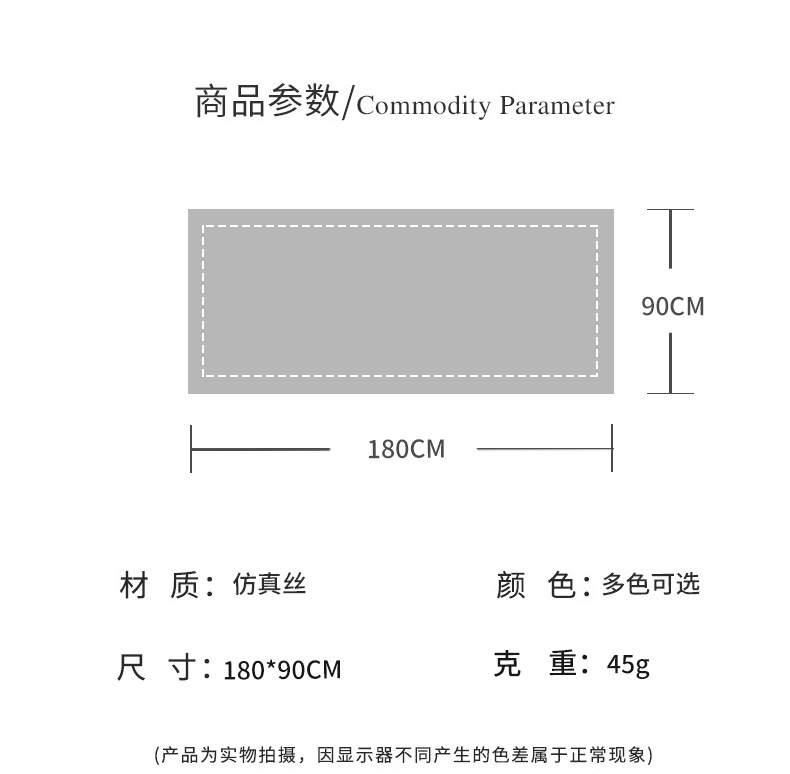 商品参数/Commodity Parameter

90CM

180CM

材 质：仿真丝

颜 色：多色可选

尺 寸：180*90CM

克 重：45g

(产品为实物拍摄，因显示器不同产生的色差属于正常现象)